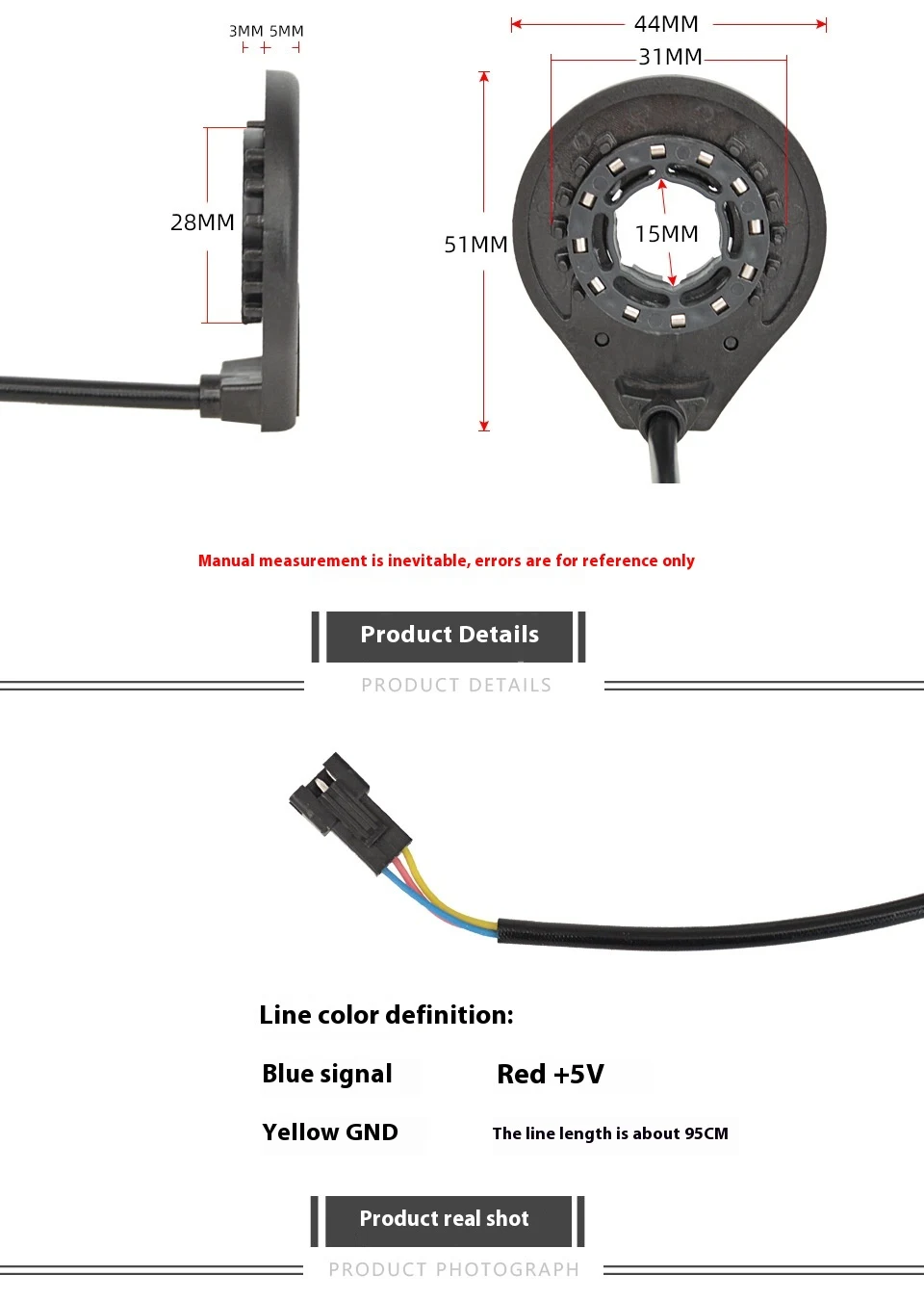 3MM 5MM

28MM

44MM

31MM

51MM

15MM

Manual measurement is inevitable, errors are for reference only

Product Details

PRODUCT DETAILS

Line color definition:

Blue signal

Red +5V

Yellow GND

The line length is about 95CM

Product real shot

PRODUCT PHOTOGRAPH